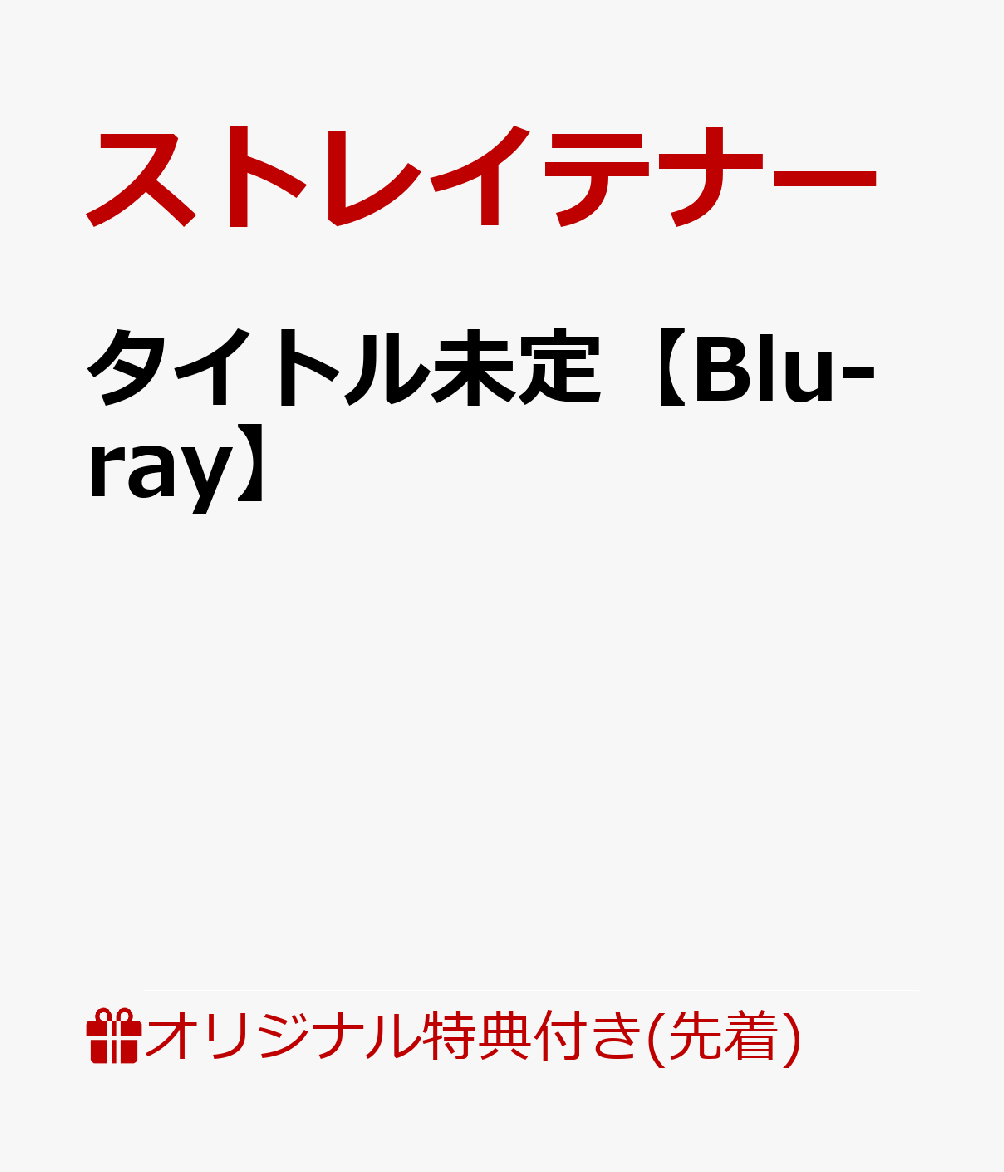 ストレイテナー

タイトル未定【Blu-ray】

オリジナル特典付き(先着)